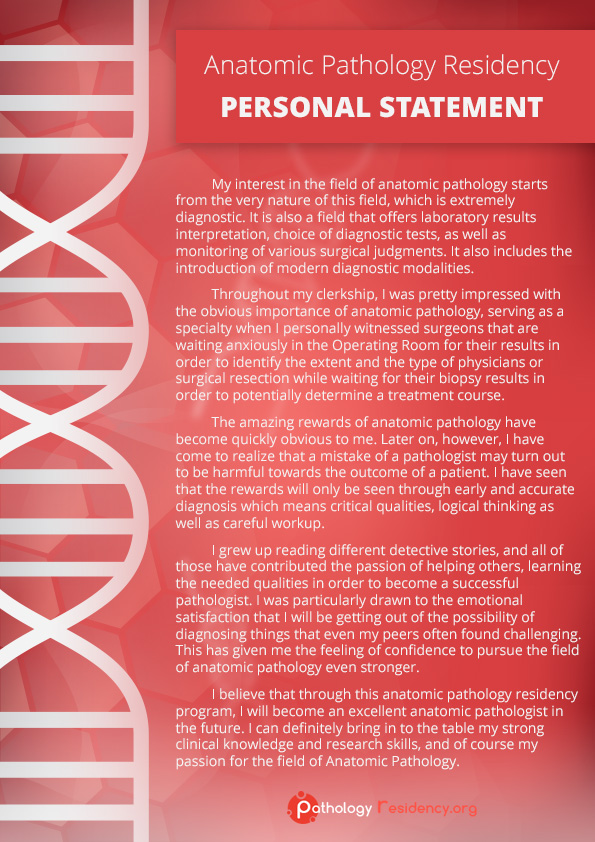 Anatomic Pathology Residency
PERSONAL STATEMENT

My interest in the field of anatomic pathology starts from the very nature of this field, which is extremely diagnostic. It is also a field that offers laboratory results interpretation, choice of diagnostic tests, as well as monitoring of various surgical judgments. It also includes the introduction of modern diagnostic modalities.

Throughout my clerkship, I was pretty impressed with the obvious importance of anatomic pathology, serving as a specialty when I personally witnessed surgeons that are waiting anxiously in the Operating Room for their results in order to identify the extent and the type of physicians or surgical resection while waiting for their biopsy results in order to potentially determine a treatment course.

The amazing rewards of anatomic pathology have become quickly obvious to me. Later on, however, I have come to realize that a mistake of a pathologist may turn out to be harmful towards the outcome of a patient. I have seen that the rewards will only be seen through early and accurate diagnosis which means critical qualities, logical thinking as well as careful workup.

I grew up reading different detective stories, and all of those have contributed the passion of helping others, learning the needed qualities in order to become a successful pathologist. I was particularly drawn to the emotional satisfaction that I will be getting out of the possibility of diagnosing things that even my peers often found challenging. This has given me the feeling of confidence to pursue the field of anatomic pathology even stronger.

I believe that through this anatomic pathology residency program, I will become an excellent anatomic pathologist in the future. I can definitely bring in to the table my strong clinical knowledge and research skills, and of course my passion for the field of Anatomic Pathology.

Pathology Residency.org